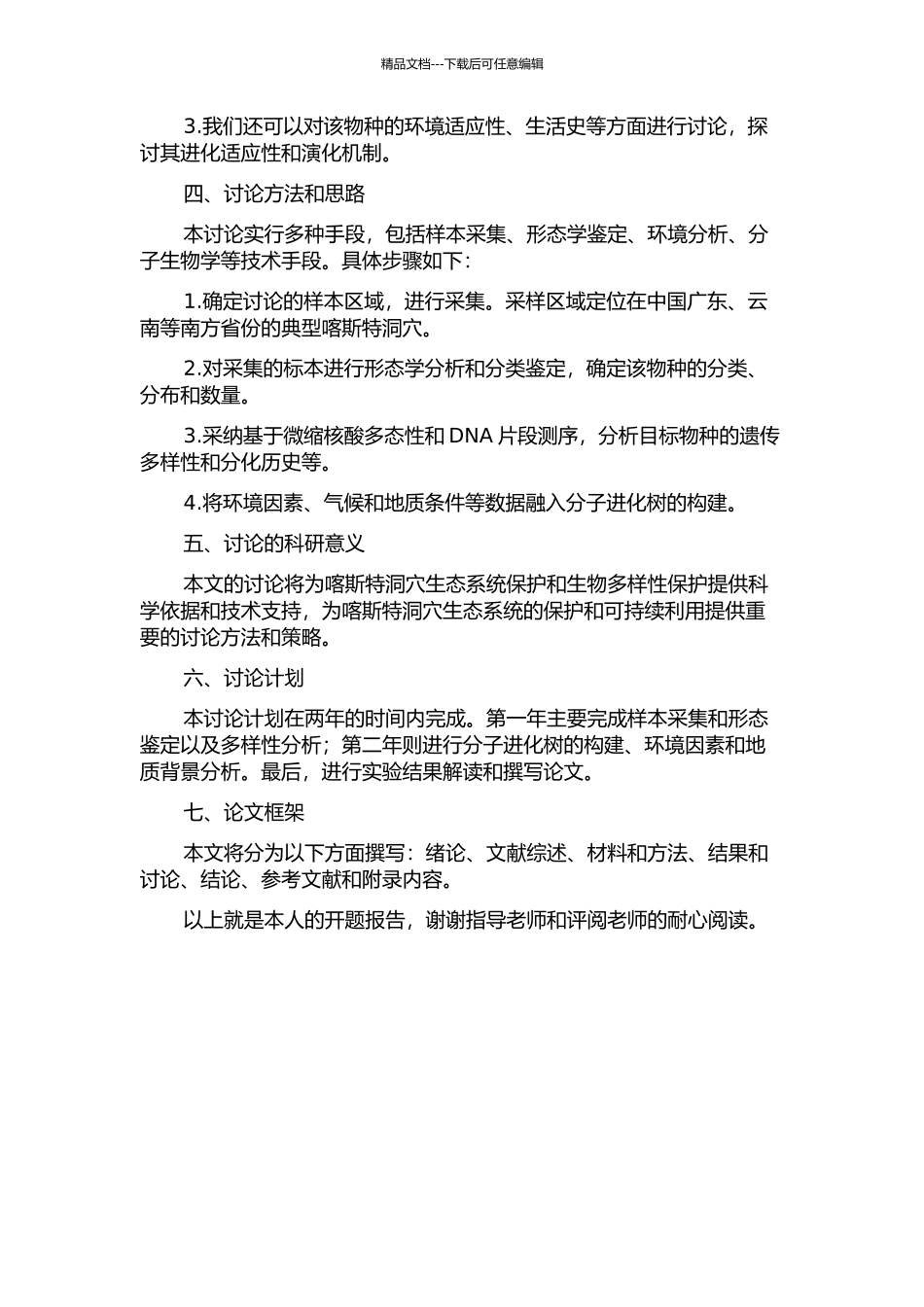 精品文档---下载后可任意编辑

3.我们还可以对该物种的环境适应性、生活史等方面进行讨论，探讨其进化适应性和演化机制。

四、讨论方法和思路

本讨论实行多种手段，包括样本采集、形态学鉴定、环境分析、分子生物学等技术手段。具体步骤如下：

1.确定讨论的样本区域，进行采集。采样区域定位在中国广东、云南等南方省份的典型喀斯特洞穴。

2.对采集的标本进行形态学分析和分类鉴定，确定该物种的分类、分布和数量。

3.采纳基于微缩核酸多态性和 DNA 片段测序，分析目标物种的遗传多样性和分化历史等。

4.将环境因素、气候和地质条件等数据融入分子进化树的构建。

五、讨论的科研意义

本文的讨论将为喀斯特洞穴生态系统保护和生物多样性保护提供科学依据和技术支持，为喀斯特洞穴生态系统的保护和可持续利用提供重要的讨论方法和策略。

六、讨论计划

本讨论计划在两年的时间内完成。第一年主要完成样本采集和形态鉴定以及多样性分析；第二年则进行分子进化树的构建、环境因素和地质背景分析。最后，进行实验结果解读和撰写论文。

七、论文框架

本文将分为以下方面撰写：绪论、文献综述、材料和方法、结果和讨论、结论、参考文献和附录内容。

以上就是本人的开题报告，谢谢指导老师和评阅老师的耐心阅读。